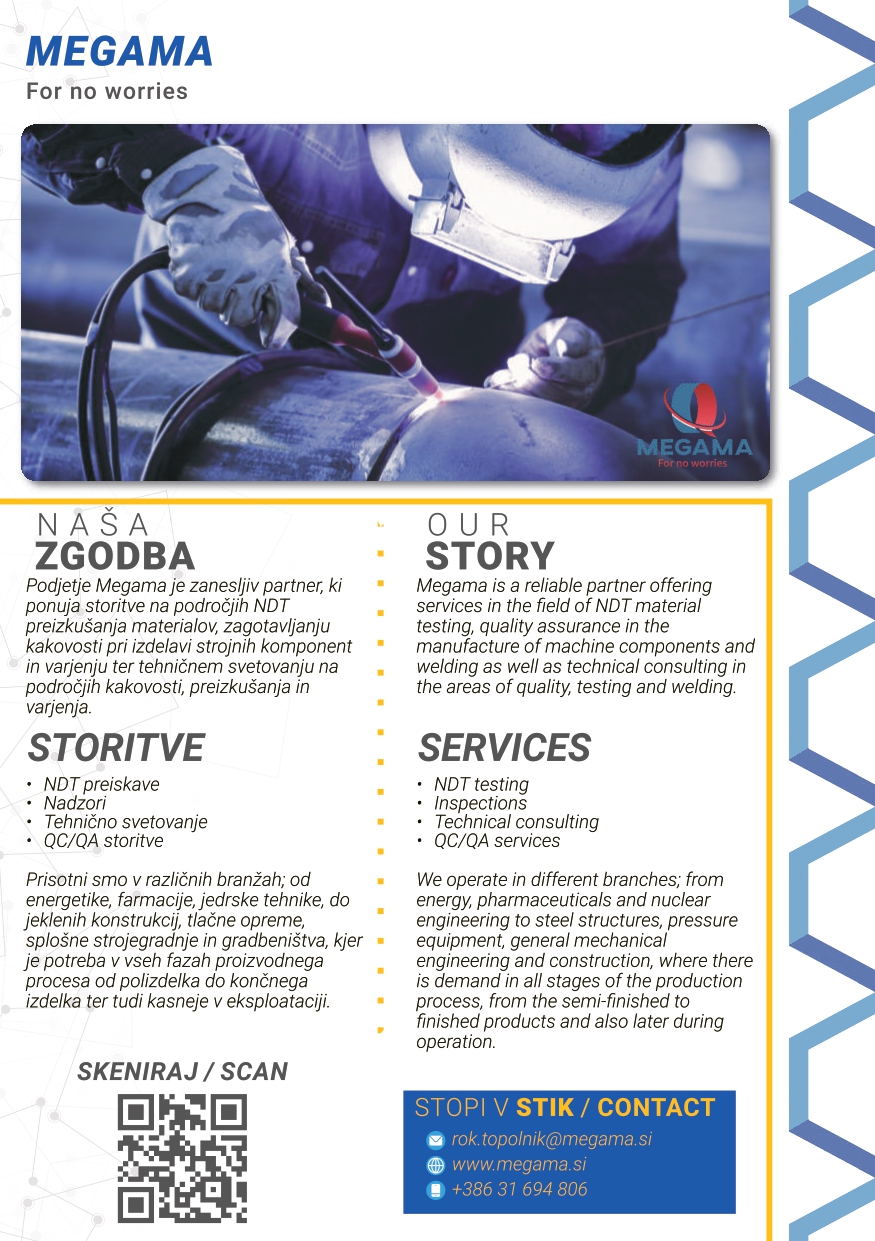 MEGAMA
For no worries

MEGAMA
For no worries

NAŠA
ZGODBA

Podjetje Megama je zanesljiv partner, ki ponuja storitve na področjih NDT preizkušanja materialov, zagotavljanju kakovosti pri izdelavi strojnih komponent in varjenju ter tehničnem svetovanju na področjih kakovosti, preizkušanja in varjenja.

STORITVE

• NDT preiskave
• Nadzori
• Tehnično svetovanje
• QC/QA storitve

Prisotni smo v različnih branžah; od energetike, farmacije, jedrske tehnike, do jeklenih konstrukcij, tlačne opreme, splošne strojegradnje in gradbeništva, kjer je potreba v vseh fazah proizvodnega procesa od polizdelka do končnega izdelka ter tudi kasneje v eksploataciji.

SKENIRAJ / SCAN

OUR
STORY

Megama is a reliable partner offering services in the field of NDT material testing, quality assurance in the manufacture of machine components and welding as well as technical consulting in the areas of quality, testing and welding.

SERVICES

• NDT testing
• Inspections
• Technical consulting
• QC/QA services

We operate in different branches; from energy, pharmaceuticals and nuclear engineering to steel structures, pressure equipment, general mechanical engineering and construction, where there is demand in all stages of the production process, from the semi-finished to finished products and also later during operation.

STOPI V STIK / CONTACT
rok.topolnik@megama.si
www.megama.si
+386 31 694 806